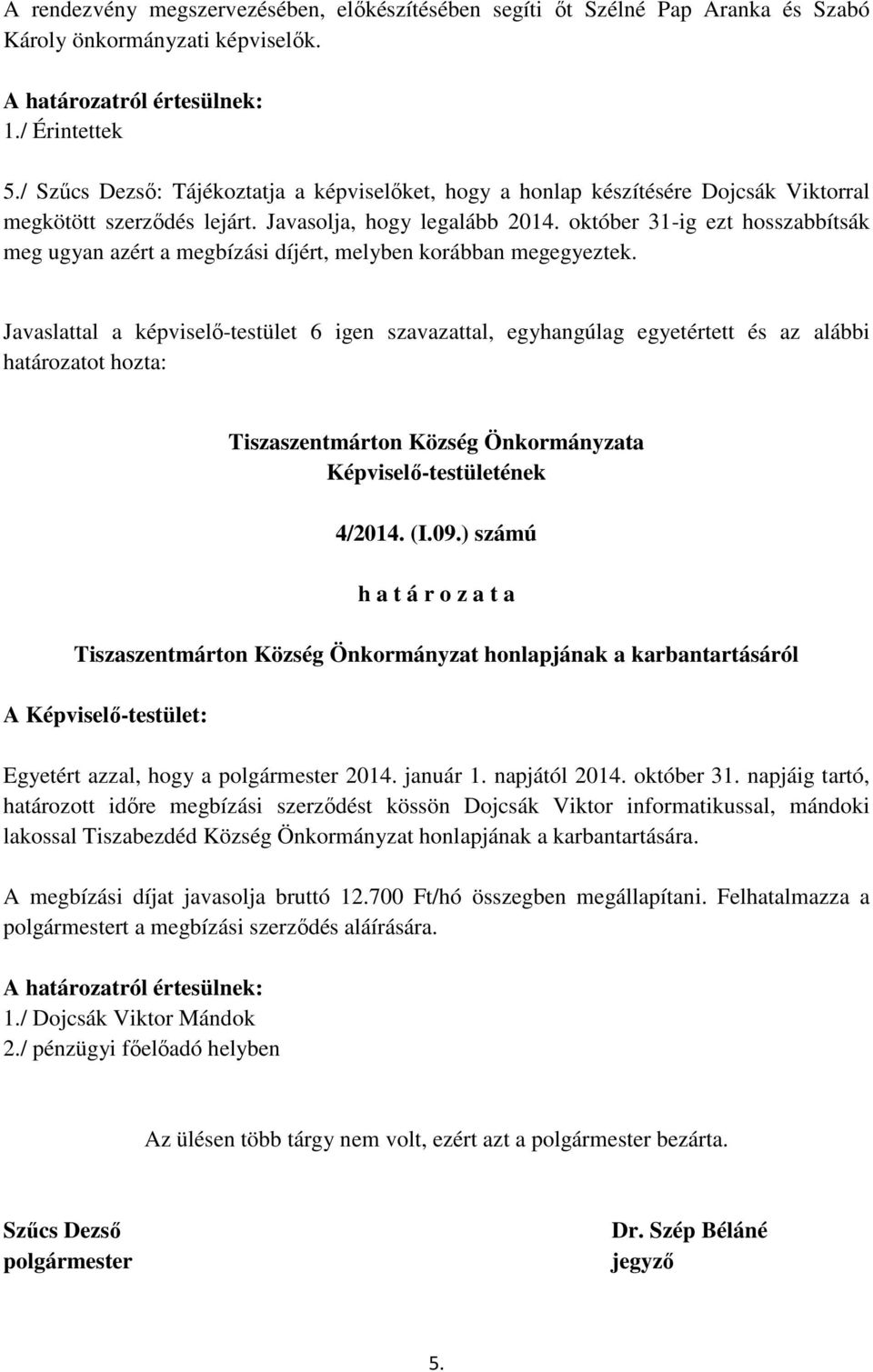 A rendezvény megszervezésében, előkészítésében segíti őt Szélné Pap Aranka és Szabó Károly önkormányzati képviselők.

A határozatról értesülnek:
1./ Érintettek

5./ Szűcs Dezső: Tájékoztatja a képviselőket, hogy a honlap készítésére Dojcsák Viktorral megkötött szerződés lejárt. Javasolja, hogy legalább 2014. október 31-ig ezt hosszabbítsák meg ugyan azért a megbízási díjért, melyben korábban megegyeztek.

Javaslattal a képviselő-testület 6 igen szavazattal, egyhangúlag egyetértett és az alábbi határozatot hozta:

Tiszaszentmárton Község Önkormányzata
Képviselő-testületének

4/2014. (I.09.) számú

h a t á r o z a t a

Tiszaszentmárton Község Önkormányzat honlapjának a karbantartásáról

A Képviselő-testület:

Egyetért azzal, hogy a polgármester 2014. január 1. napjától 2014. október 31. napjáig tartó, határozott időre megbízási szerződést kössön Dojcsák Viktor informatikussal, mándoki lakossal Tiszabezdéd Község Önkormányzat honlapjának a karbantartására.

A megbízási díjat javasolja bruttó 12.700 Ft/hó összegben megállapítani. Felhatalmazza a polgármestert a megbízási szerződés aláírására.

A határozatról értesülnek:
1./ Dojcsák Viktor Mándok
2./ pénzügyi főelőadó helyben

Az ülésen több tárgy nem volt, ezért azt a polgármester bezárta.

Szűcs Dezső
polgármester

Dr. Szép Béláné
jegyző

5.